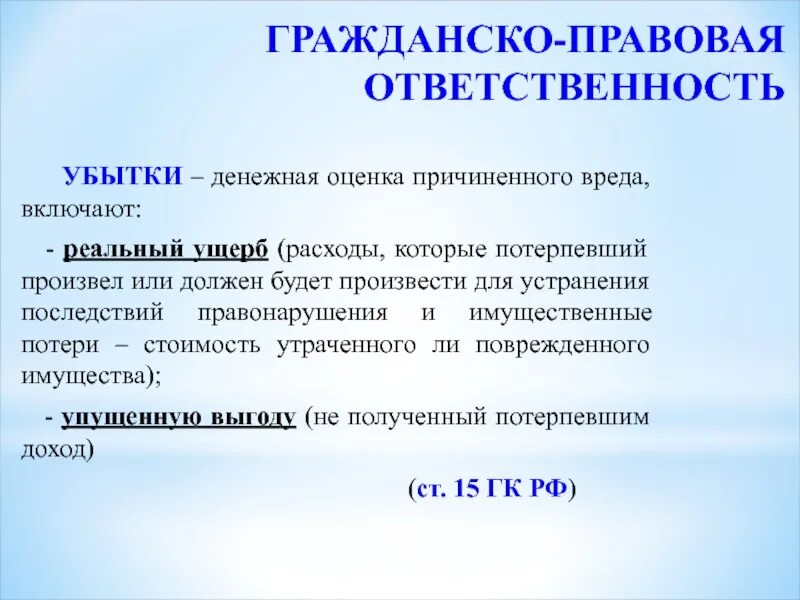 ГРАЖДАНСКО-ПРАВОВАЯ ОТВЕТСТВЕННОСТЬ

УБЫТКИ – денежная оценка причиненного вреда, включают:

- реальный ущерб (расходы, которые потерпевший произвел или должен будет произвести для устранения последствий правонарушения и имущественные потери – стоимость утраченного ли поврежденного имущества);

- упущенную выгоду (не полученный потерпевшим доход)

(ст. 15 ГК РФ)